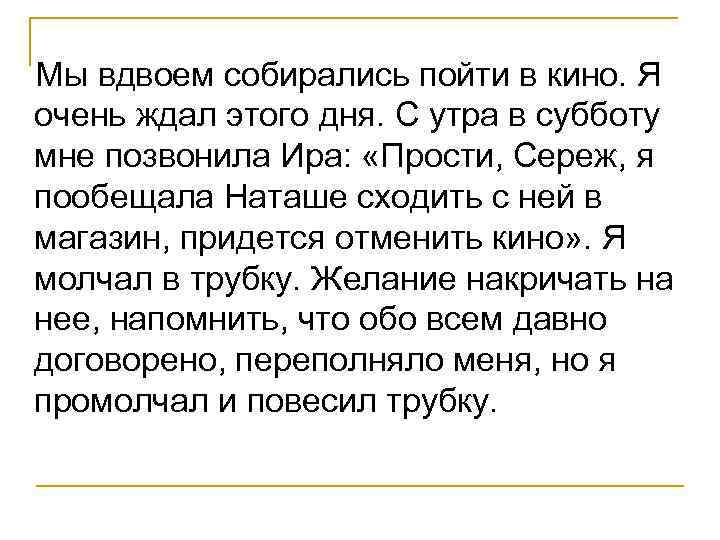 Мы вдвоем собирались пойти в кино. Я очень ждал этого дня. С утра в субботу мне позвонила Ира: «Прости, Сереж, я пообещала Наташе сходить с ней в магазин, придется отменить кино». Я молчал в трубку. Желание накричать на нее, напомнить, что обо всем давно договорено, переполняло меня, но я промолчал и повесил трубку.